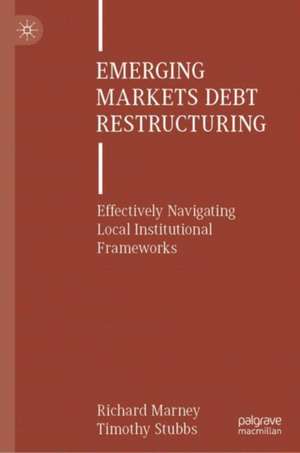 EMERGING MARKETS DEBT RESTRUCTURING

Effectively Navigating Local Institutional Frameworks

Richard Marney
Timothy Stubbs

palgrave macmillan